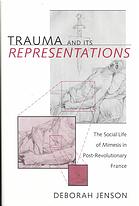 TRAUMA AND ITS REPRESENTATIONS

The Social Life of Mimesis in Post-Revolutionary France

DEBORAH JENSON